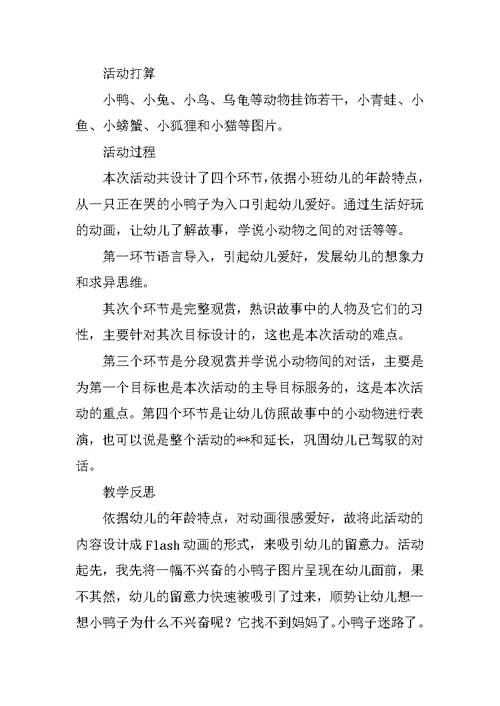 活动打算

小鸭、小兔、小鸟、乌龟等动物挂饰若干，小青蛙、小鱼、小螃蟹、小狐狸和小猫等图片。

活动过程

本次活动共设计了四个环节，依据小班幼儿的年龄特点，从一只正在哭的小鸭子为入口引起幼儿爱好。通过生活好玩的动画，让幼儿了解故事，学说小动物之间的对话等等。

第一环节语言导入，引起幼儿爱好，发展幼儿的想象力和求异思维。

其次个环节是完整观赏，熟识故事中的人物及它们的习性，主要针对其次目标设计的，这也是本次活动的难点。

第三个环节是分段观赏并学说小动物间的对话，主要是为第一个目标也是本次活动的主导目标服务的，这是本次活动的重点。第四个环节是让幼儿仿照故事中的小动物进行表演，也可以说是整个活动的**和延长，巩固幼儿已驾驭的对话。

教学反思

依据幼儿的年龄特点，对动画很感爱好，故将此活动的内容设计成Flash动画的形式，来吸引幼儿的留意力。活动起先，我先将一幅不兴奋的小鸭子图片呈现在幼儿面前，果不其然，幼儿的留意力快速被吸引了过来，顺势让幼儿想一想小鸭子为什么不兴奋呢？它找不到妈妈了。小鸭子迷路了。